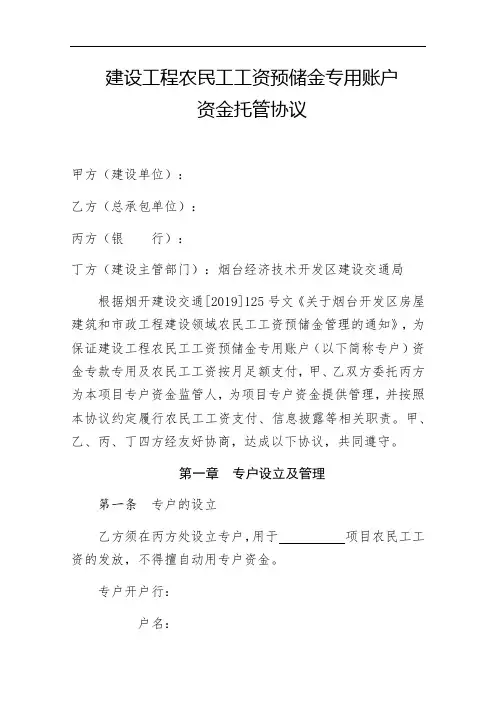 建设工程农民工工资预储金专用账户
资金托管协议

甲方（建设单位）：

乙方（总承包单位）：

丙方（银　　行）：

丁方（建设主管部门）：烟台经济技术开发区建设交通局

根据烟开建设交通[2019]125号文《关于烟台开发区房屋建筑和市政工程建设领域农民工工资预储金管理的通知》，为保证建设工程农民工工资预储金专用账户（以下简称专户）资金专款专用及农民工工资按月足额支付，甲、乙双方委托丙方为本项目专户资金监管人，为项目专户资金提供管理，并按照本协议约定履行农民工工资支付、信息披露等相关职责。甲、乙、丙、丁四方经友好协商，达成以下协议，共同遵守。

第一章　专户设立及管理

第一条　专户的设立

乙方须在丙方处设立专户，用于__________项目农民工工资的发放，不得擅自动用专户资金。

专户开户行：

户名：